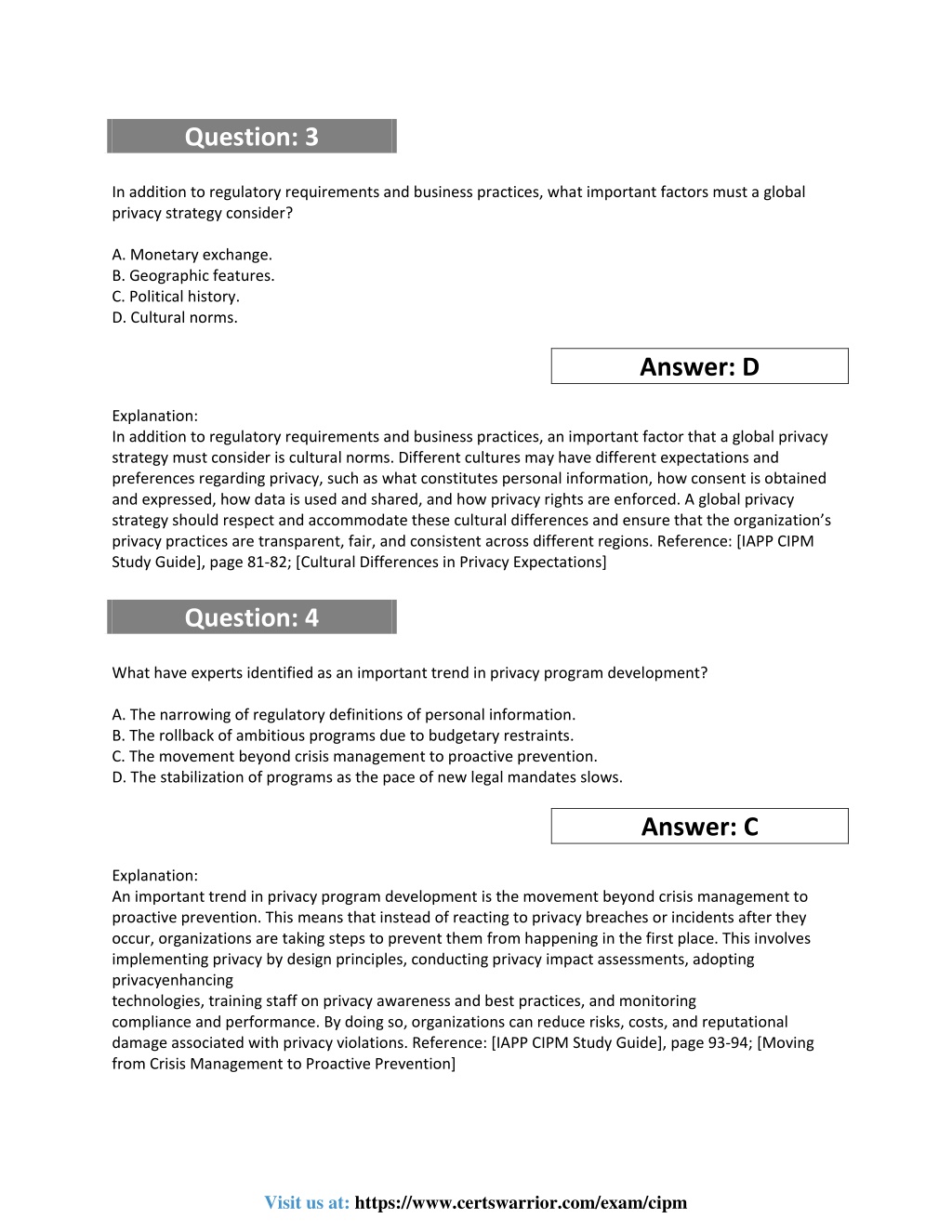 Question: 3

In addition to regulatory requirements and business practices, what important factors must a global privacy strategy consider?

A. Monetary exchange.
B. Geographic features.
C. Political history.
D. Cultural norms.

Answer: D

Explanation:
In addition to regulatory requirements and business practices, an important factor that a global privacy strategy must consider is cultural norms. Different cultures may have different expectations and preferences regarding privacy, such as what constitutes personal information, how consent is obtained and expressed, how data is used and shared, and how privacy rights are enforced. A global privacy strategy should respect and accommodate these cultural differences and ensure that the organization's privacy practices are transparent, fair, and consistent across different regions. Reference: [IAPP CIPM Study Guide], page 81-82; [Cultural Differences in Privacy Expectations]

Question: 4

What have experts identified as an important trend in privacy program development?

A. The narrowing of regulatory definitions of personal information.
B. The rollback of ambitious programs due to budgetary restraints.
C. The movement beyond crisis management to proactive prevention.
D. The stabilization of programs as the pace of new legal mandates slows.

Answer: C

Explanation:
An important trend in privacy program development is the movement beyond crisis management to proactive prevention. This means that instead of reacting to privacy breaches or incidents after they occur, organizations are taking steps to prevent them from happening in the first place. This involves implementing privacy by design principles, conducting privacy impact assessments, adopting privacyenhancing
technologies, training staff on privacy awareness and best practices, and monitoring
compliance and performance. By doing so, organizations can reduce risks, costs, and reputational damage associated with privacy violations. Reference: [IAPP CIPM Study Guide], page 93-94; [Moving from Crisis Management to Proactive Prevention]

Visit us at: https://www.certswarrior.com/exam/cipm